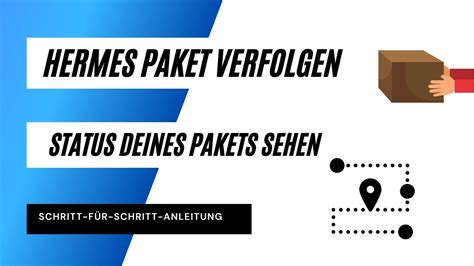 HERMES PAKET VERFOLGEN

STATUS DEINES PAKETS SEHEN

SCHRITT-FÜR-SCHRITT-ANLEITUNG